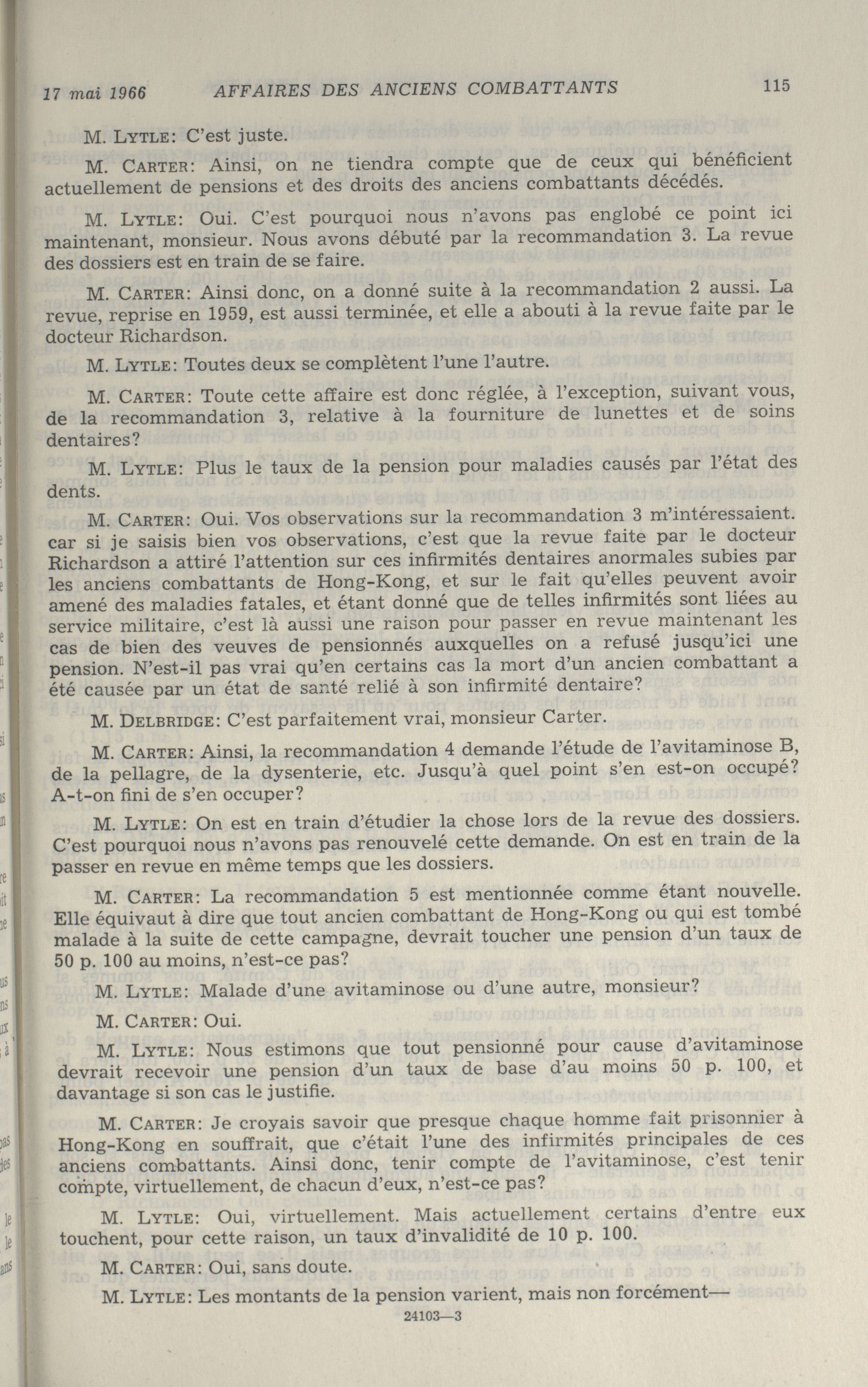 17 mai 1966 AFFAIRES DES ANCIENS COMBATTANTS 115

M. LYTLE: C'est juste.

M. CARTER: Ainsi, on ne tiendra compte que de ceux qui bénéficient actuellement de pensions et des droits des anciens combattants décédés.

M. LYTLE: Oui. C'est pourquoi nous n'avons pas englobé ce point ici maintenant, monsieur. Nous avons débuté par la recommandation 3. La revue des dossiers est en train de se faire.

M. CARTER: Ainsi donc, on a donné suite à la recommandation 2 aussi. La revue, reprise en 1959, est aussi terminée, et elle a abouti à la revue faite par le docteur Richardson.

M. LYTLE: Toutes deux se complètent l'une l'autre.

M. CARTER: Toute cette affaire est donc réglée, à l'exception, suivant vous, de la recommandation 3, relative à la fourniture de lunettes et de soins dentaires?

M. LYTLE: Plus le taux de la pension pour maladies causés par l'état des dents.

M. CARTER: Oui. Vos observations sur la recommandation 3 m'intéressaient. car si je saisis bien vos observations, c'est que la revue faite par le docteur Richardson a attiré l'attention sur ces infirmités dentaires anormales subies par les anciens combattants de Hong-Kong, et sur le fait qu'elles peuvent avoir amené des maladies fatales, et étant donné que de telles infirmités sont liées au service militaire, c'est là aussi une raison pour passer en revue maintenant les cas de bien des veuves de pensionnés auxquelles on a refusé jusqu'ici une pension. N'est-il pas vrai qu'en certains cas la mort d'un ancien combattant a été causée par un état de santé relié à son infirmité dentaire?

M. DELBRIDGE: C'est parfaitement vrai, monsieur Carter.

M. CARTER: Ainsi, la recommandation 4 demande l'étude de l'avitaminose B, de la pellagre, de la dysenterie, etc. Jusqu'à quel point s'en est-on occupé? A-t-on fini de s'en occuper?

M. LYTLE: On est en train d'étudier la chose lors de la revue des dossiers. C'est pourquoi nous n'avons pas renouvelé cette demande. On est en train de la passer en revue en même temps que les dossiers.

M. CARTER: La recommandation 5 est mentionnée comme étant nouvelle. Elle équivaut à dire que tout ancien combattant de Hong-Kong ou qui est tombé malade à la suite de cette campagne, devrait toucher une pension d'un taux de 50 p. 100 au moins, n'est-ce pas?

M. LYTLE: Malade d'une avitaminose ou d'une autre, monsieur?

M. CARTER: Oui.

M. LYTLE: Nous estimons que tout pensionné pour cause d'avitaminose devrait recevoir une pension d'un taux de base d'au moins 50 p. 100, et davantage si son cas le justifie.

M. CARTER: Je croyais savoir que presque chaque homme fait prisonnier à Hong-Kong en souffrait, que c'était l'une des infirmités principales de ces anciens combattants. Ainsi donc, tenir compte de l'avitaminose, c'est tenir compte, virtuellement, de chacun d'eux, n'est-ce pas?

M. LYTLE: Oui, virtuellement. Mais actuellement certains d'entre eux touchent, pour cette raison, un taux d'invalidité de 10 p. 100.

M. CARTER: Oui, sans doute.

M. LYTLE: Les montants de la pension varient, mais non forcément—

24103—3